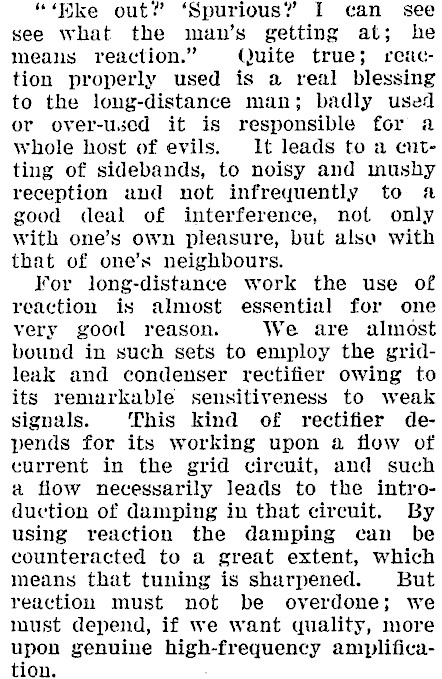 "'Eke out?' 'Spurious?' I can see see what the man's getting at; he means reaction." Quite true; reaction properly used is a real blessing to the long-distance man; badly used or over-used it is responsible for a whole host of evils. It leads to a cutting of sidebands, to noisy and mushy reception and not infrequently to a good deal of interference, not only with one's own pleasure, but also with that of one's neighbours.

For long-distance work the use of reaction is almost essential for one very good reason. We are almost bound in such sets to employ the grid-leak and condenser rectifier owing to its remarkable sensitiveness to weak signals. This kind of rectifier depends for its working upon a flow of current in the grid circuit, and such a flow necessarily leads to the introduction of damping in that circuit. By using reaction the damping can be counteracted to a great extent, which means that tuning is sharpened. But reaction must not be overdone; we must depend, if we want quality, more upon genuine high-frequency amplification.